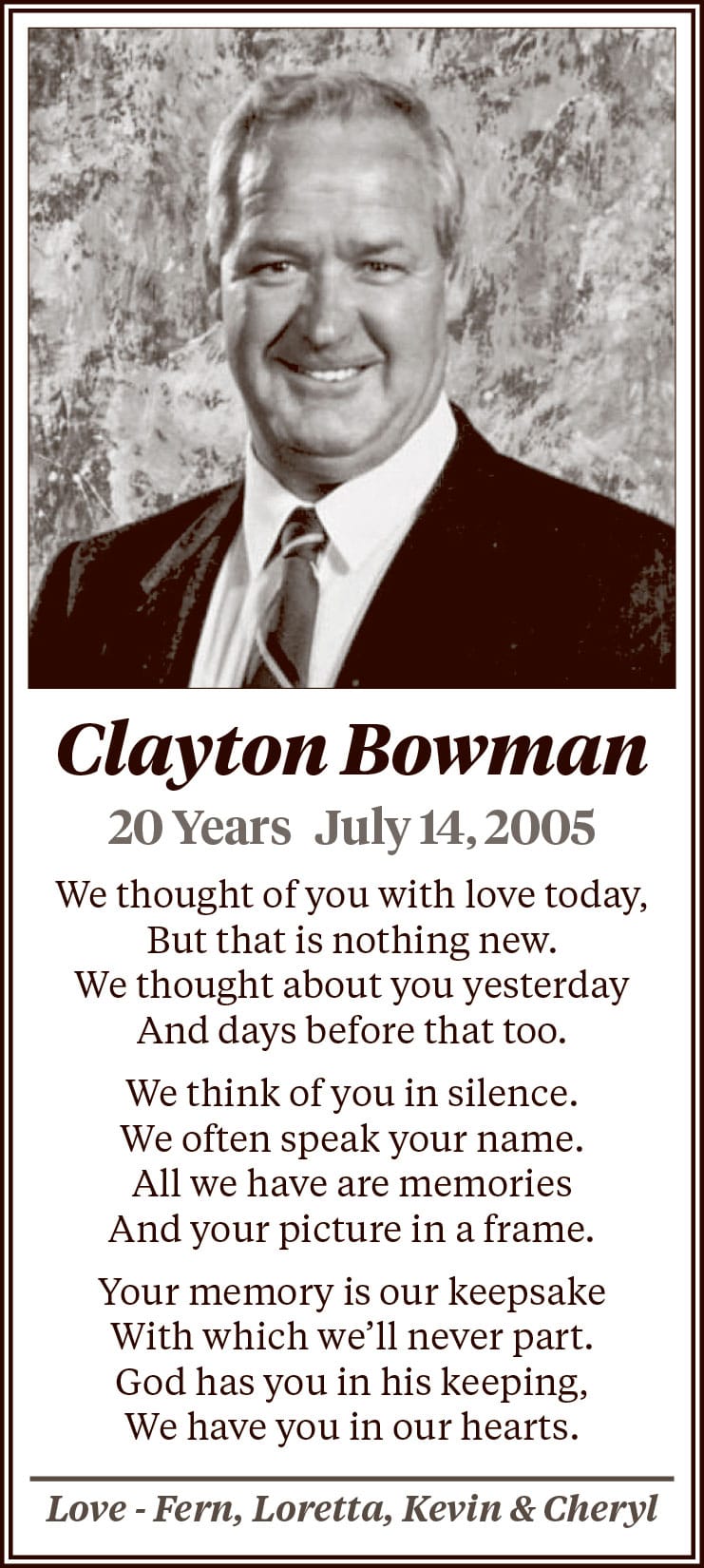 Clayton Bowman

20 Years July 14, 2005

We thought of you with love today,
But that is nothing new.
We thought about you yesterday
And days before that too.

We think of you in silence.
We often speak your name.
All we have are memories
And your picture in a frame.

Your memory is our keepsake
With which we'll never part.
God has you in his keeping,
We have you in our hearts.

Love - Fern, Loretta, Kevin & Cheryl